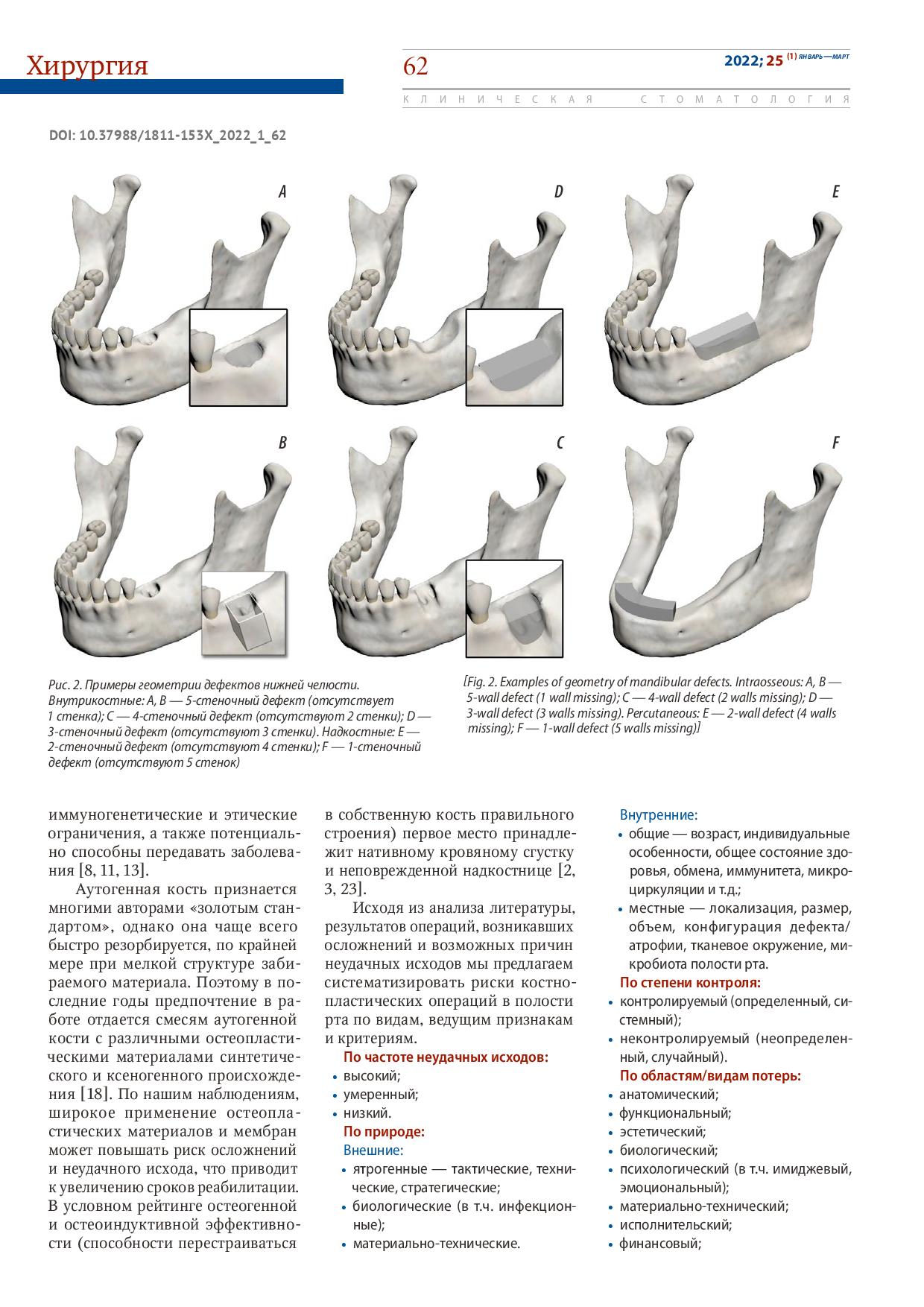 Хирургия

62

2022; 25 (1) ЯНВАРЬ—МАРТ

КЛИНИЧЕСКАЯ СТОМАТОЛОГИЯ

DOI: 10.37988/1811-153X_2022_1_62

A

D

E

B

C

F

Рис. 2. Примеры геометрии дефектов нижней челюсти. Внутрикостные: A, B — 5-стеночный дефект (отсутствует 1 стенка); C — 4-стеночный дефект (отсутствуют 2 стенки); D — 3-стеночный дефект (отсутствуют 3 стенки). Надкостные: E — 2-стеночный дефект (отсутствуют 4 стенки); F — 1-стеночный дефект (отсутствуют 5 стенок)

[Fig. 2. Examples of geometry of mandibular defects. Intraosseous: A, B — 5-wall defect (1 wall missing); C — 4-wall defect (2 walls missing); D — 3-wall defect (3 walls missing). Percutaneous: E — 2-wall defect (4 walls missing); F — 1-wall defect (5 walls missing)]

иммуногенетические и этические ограничения, а также потенциально способны передавать заболевания [8, 11, 13].

Аутогенная кость признается многими авторами «золотым стандартом», однако она чаще всего быстро резорбируется, по крайней мере при мелкой структуре забираемого материала. Поэтому в последние годы предпочтение в работе отдается смесям аутогенной кости с различными остеопластическими материалами синтетического и ксеногенного происхождения [18]. По нашим наблюдениям, широкое применение остеопластических материалов и мембран может повышать риск осложнений и неудачного исхода, что приводит к увеличению сроков реабилитации. В условном рейтинге остеогенной и остеоиндуктивной эффективности (способности перестраиваться в собственную кость правильного строения) первое место принадлежит нативному кровяному сгустку и неповрежденной надкостнице [2, 3, 23].

Исходя из анализа литературы, результатов операций, возникавших осложнений и возможных причин неудачных исходов мы предлагаем систематизировать риски костнопластических операций в полости рта по видам, ведущим признакам и критериям.

По частоте неудачных исходов:
• высокий;
• умеренный;
• низкий.

По природе:
Внешние:
• ятрогенные — тактические, технические, стратегические;
• биологические (в т.ч. инфекционные);
• материально-технические.

Внутренние:
• общие — возраст, индивидуальные особенности, общее состояние здоровья, обмена, иммунитета, микроциркуляции и т.д.;
• местные — локализация, размер, объем, конфигурация дефекта/атрофии, тканевое окружение, микробиота полости рта.

По степени контроля:
• контролируемый (определенный, системный);
• неконтролируемый (неопределенный, случайный).

По областям/видам потерь:
• анатомический;
• функциональный;
• эстетический;
• биологический;
• психологический (в т.ч. имиджевый, эмоциональный);
• материально-технический;
• исполнительский;
• финансовый;